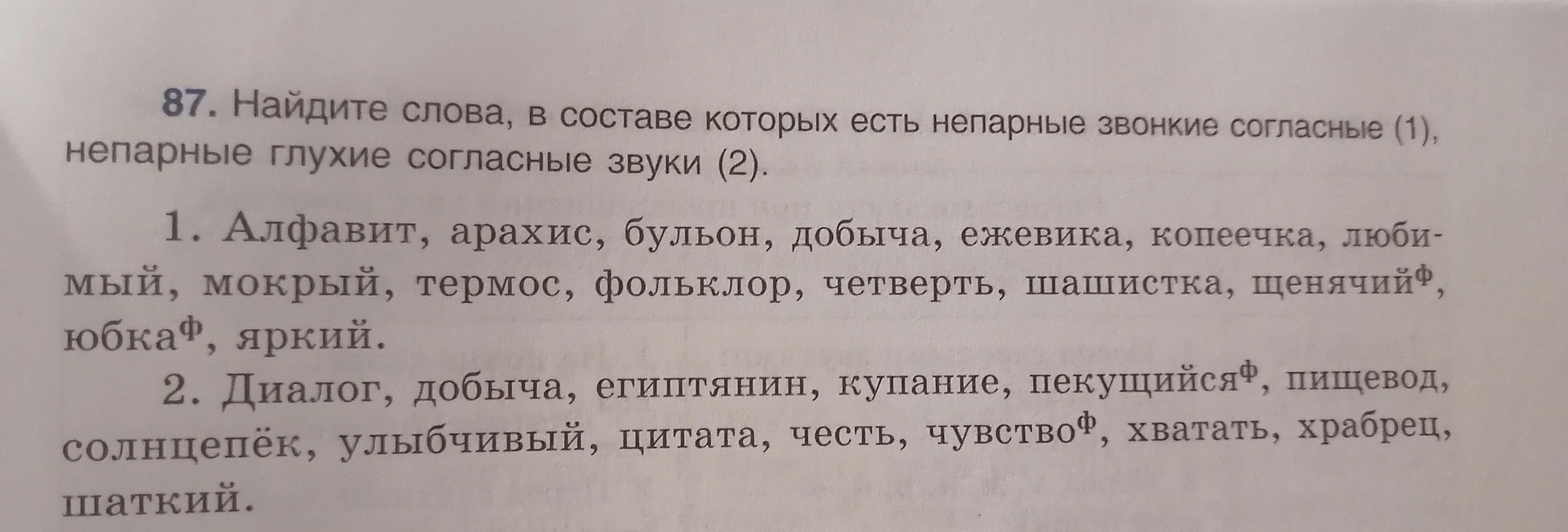 87. Найдите слова, в составе которых есть непарные звонкие согласные (1), непарные глухие согласные звуки (2).

1. Алфавит, арахис, бульон, добыча, ежевика, копеечка, любимый, мокрый, термос, фольклор, четверть, шашистка, щенячий$^{ф}$, юбка$^{ф}$, яркий.

2. Диалог, добыча, египтянин, купание, пекущийся$^{ф}$, пищевод, солнцепёк, улыбчивый, цитата, честь, чувство$^{ф}$, хватать, храбрец, шаткий.